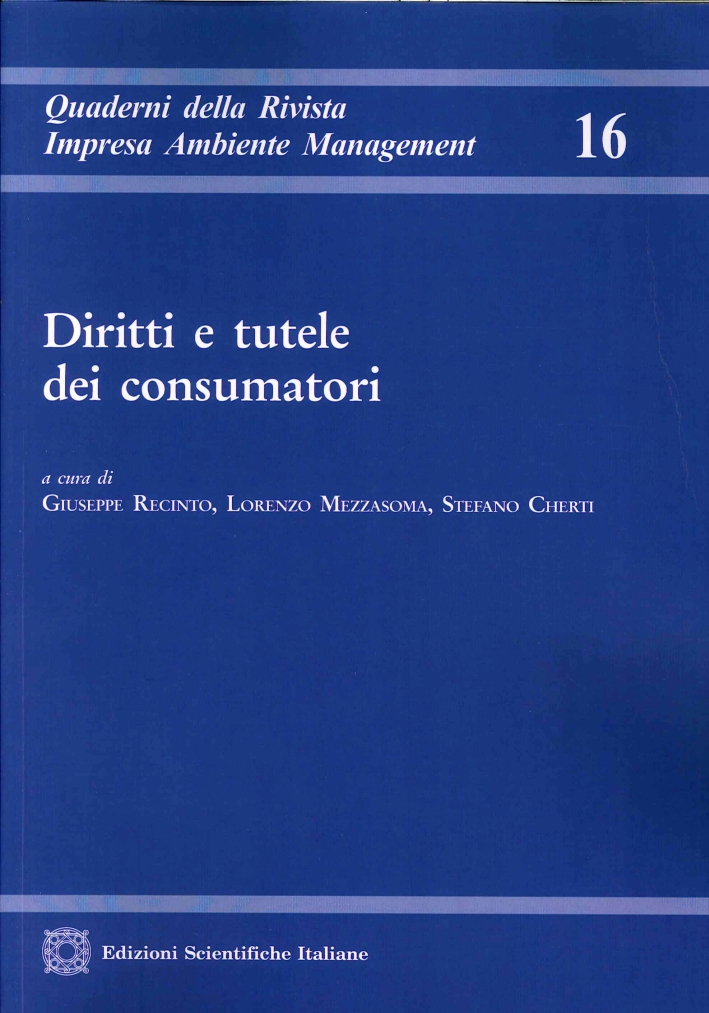 Quaderni della Rivista
Impresa Ambiente Management

16

Diritti e tutele
dei consumatori

a cura di
Giuseppe Recinto, Lorenzo Mezzasoma, Stefano Cherti

Edizioni Scientifiche Italiane